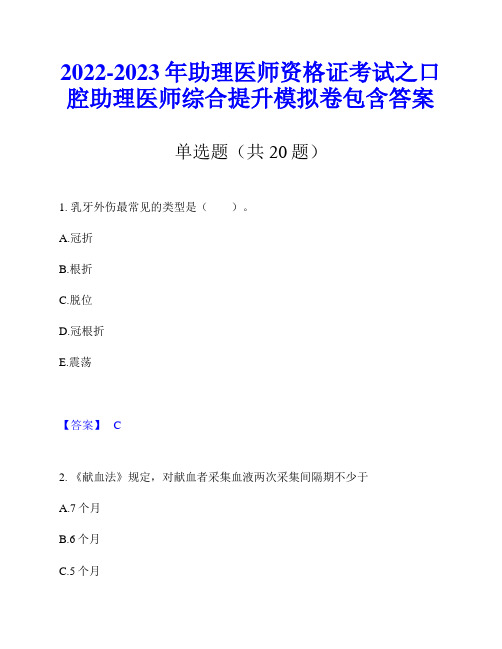 2022-2023年助理医师资格证考试之口腔助理医师综合提升模拟卷包含答案

单选题（共20题）

1. 乳牙外伤最常见的类型是（　　）。

A.冠折

B.根折

C.脱位

D.冠根折

E.震荡

【答案】 C

2. 《献血法》规定，对献血者采集血液两次采集间隔期不少于

A.7个月

B.6个月

C.5个月